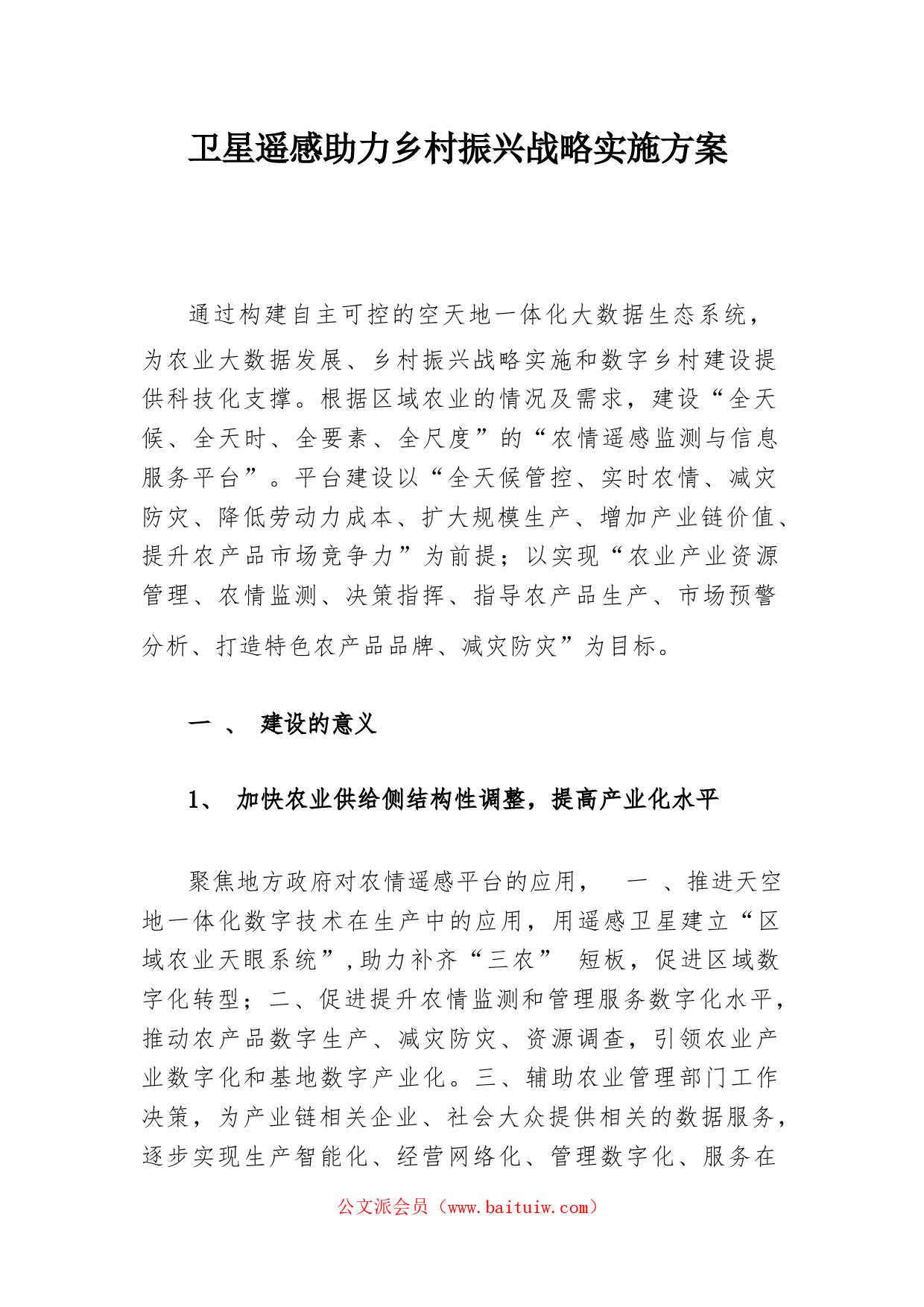 卫星遥感助力乡村振兴战略实施方案

通过构建自主可控的空天地一体化大数据生态系统，为农业大数据发展、乡村振兴战略实施和数字乡村建设提供科技化支撑。根据区域农业的情况及需求，建设“全天候、全天时、全要素、全尺度”的“农情遥感监测与信息服务平台”。平台建设以“全天候管控、实时农情、减灾防灾、降低劳动力成本、扩大规模生产、增加产业链价值、提升农产品市场竞争力”为前提；以实现“农业产业资源管理、农情监测、决策指挥、指导农产品生产、市场预警分析、打造特色农产品品牌、减灾防灾”为目标。

一 、 建设的意义

1、 加快农业供给侧结构性调整，提高产业化水平

聚焦地方政府对农情遥感平台的应用， 一 、推进天空地一体化数字技术在生产中的应用，用遥感卫星建立“区域农业天眼系统”,助力补齐“三农” 短板，促进区域数字化转型；二、促进提升农情监测和管理服务数字化水平，推动农产品数字生产、减灾防灾、资源调查，引领农业产业数字化和基地数字产业化。三、辅助农业管理部门工作决策，为产业链相关企业、社会大众提供相关的数据服务，逐步实现生产智能化、经营网络化、管理数字化、服务在

公文派会员（www.baituiw.com）